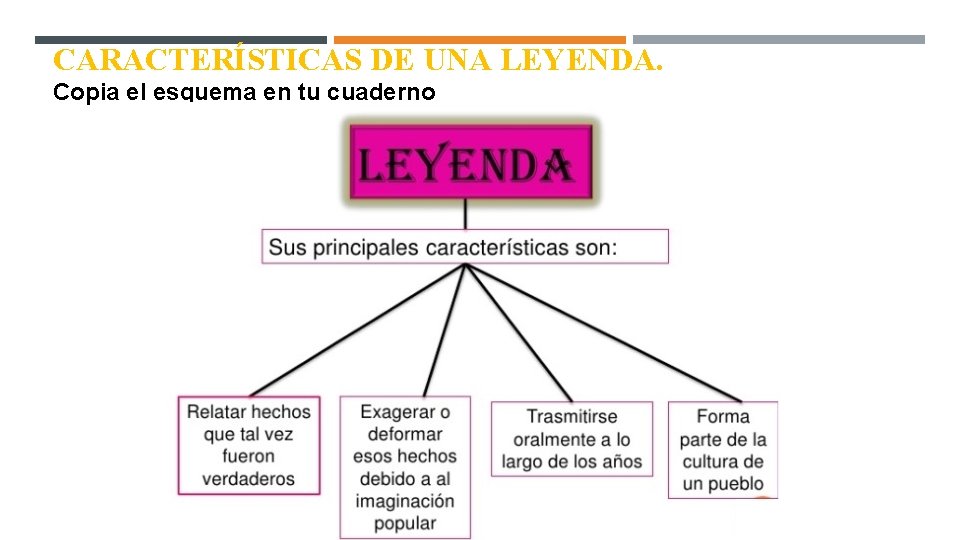 CARACTERÍSTICAS DE UNA LEYENDA.
Copia el esquema en tu cuaderno

LEYENDA

Sus principales características son:

Relatar hechos que tal vez fueron verdaderos

Exagerar o deformar esos hechos debido a al imaginación popular

Trasmitirse oralmente a lo largo de los años

Forma parte de la cultura de un pueblo